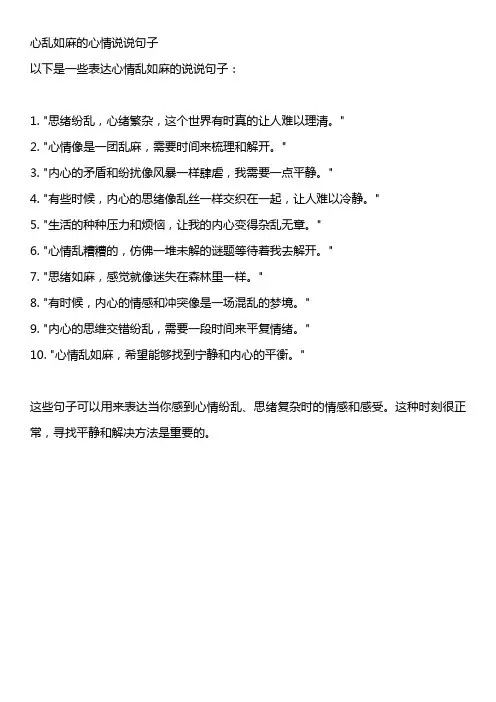 心乱如麻的心情说说句子

以下是一些表达心情乱如麻的说说句子：

1. "思绪纷乱，心绪繁杂，这个世界有时真的让人难以理清。"
2. "心情像是一团乱麻，需要时间来梳理和解开。"
3. "内心的矛盾和纷扰像风暴一样肆虐，我需要一点平静。"
4. "有些时候，内心的思绪像乱丝一样交织在一起，让人难以冷静。"
5. "生活的种种压力和烦恼，让我的内心变得杂乱无章。"
6. "心情乱糟糟的，仿佛一堆未解的谜题等待着我去解开。"
7. "思绪如麻，感觉就像迷失在森林里一样。"
8. "有时候，内心的情感和冲突像是一场混乱的梦境。"
9. "内心的思维交错纷乱，需要一段时间来平复情绪。"
10. "心情乱如麻，希望能够找到宁静和内心的平衡。"

这些句子可以用来表达当你感到心情纷乱、思绪复杂时的情感和感受。这种时刻很正常，寻找平静和解决方法是重要的。